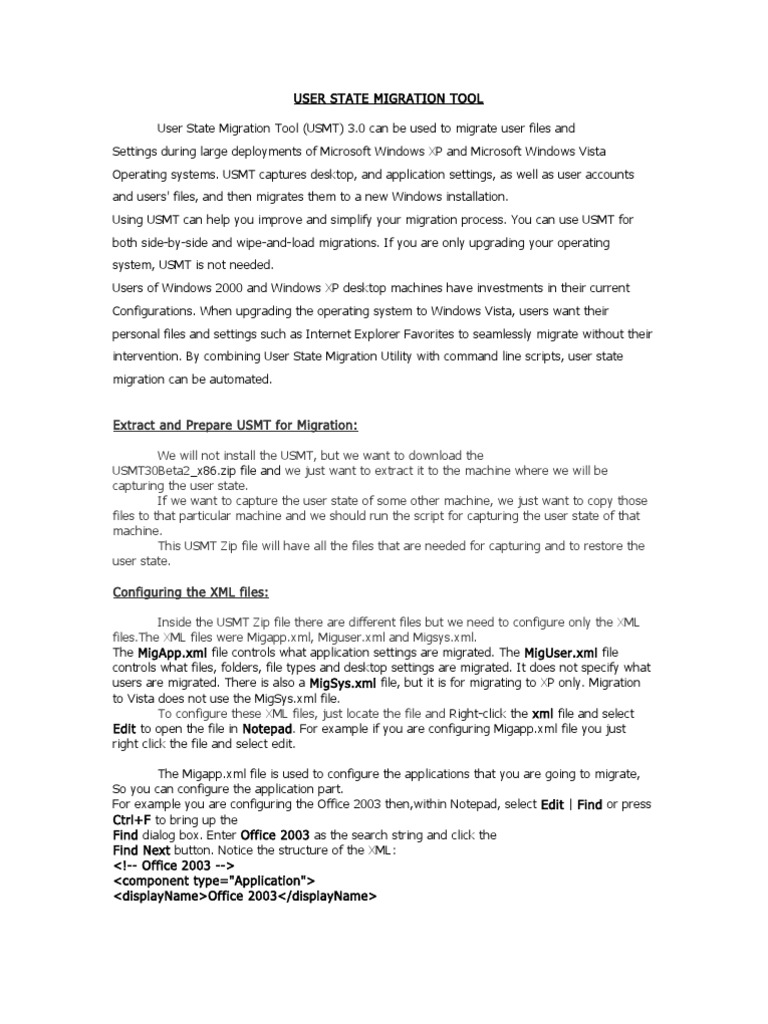 USER STATE MIGRATION TOOL

User State Migration Tool (USMT) 3.0 can be used to migrate user files and Settings during large deployments of Microsoft Windows XP and Microsoft Windows Vista Operating systems. USMT captures desktop, and application settings, as well as user accounts and users' files, and then migrates them to a new Windows installation.

Using USMT can help you improve and simplify your migration process. You can use USMT for both side-by-side and wipe-and-load migrations. If you are only upgrading your operating system, USMT is not needed.

Users of Windows 2000 and Windows XP desktop machines have investments in their current Configurations. When upgrading the operating system to Windows Vista, users want their personal files and settings such as Internet Explorer Favorites to seamlessly migrate without their intervention. By combining User State Migration Utility with command line scripts, user state migration can be automated.

Extract and Prepare USMT for Migration:

We will not install the USMT, but we want to download the USMT30Beta2_x86.zip file and we just want to extract it to the machine where we will be capturing the user state.

If we want to capture the user state of some other machine, we just want to copy those files to that particular machine and we should run the script for capturing the user state of that machine.

This USMT Zip file will have all the files that are needed for capturing and to restore the user state.

Configuring the XML files:

Inside the USMT Zip file there are different files but we need to configure only the XML files.The XML files were Migapp.xml, Miguser.xml and Migsys.xml.

The MigApp.xml file controls what application settings are migrated. The MigUser.xml file controls what files, folders, file types and desktop settings are migrated. It does not specify what users are migrated. There is also a MigSys.xml file, but it is for migrating to XP only. Migration to Vista does not use the MigSys.xml file.

To configure these XML files, just locate the file and Right-click the xml file and select Edit to open the file in Notepad. For example if you are configuring Migapp.xml file you just right click the file and select edit.

The Migapp.xml file is used to configure the applications that you are going to migrate, So you can configure the application part.

For example you are configuring the Office 2003 then,within Notepad, select Edit | Find or press Ctrl+F to bring up the Find dialog box. Enter Office 2003 as the search string and click the Find Next button. Notice the structure of the XML:

<!-- Office 2003 -->
<component type="Application">
<displayName>Office 2003</displayName>